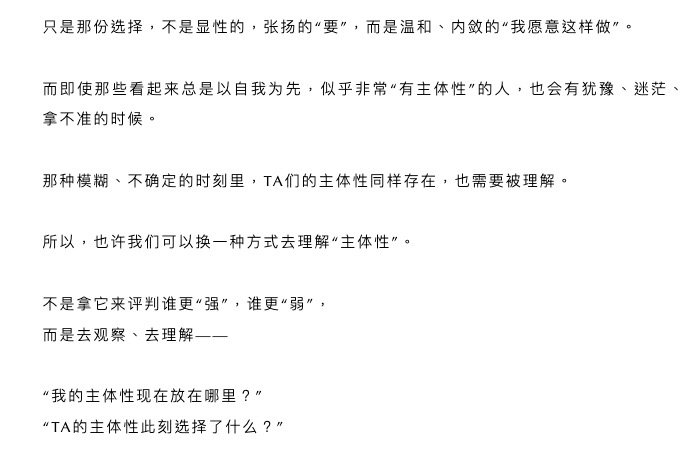 只是那份选择，不是显性的，张扬的“要”，而是温和、内敛的“我愿意这样做”。

而即使那些看起来总是以自我为先，似乎非常“有主体性”的人，也会有犹豫、迷茫、拿不准的时候。

那种模糊、不确定的时刻里，TA们的主体性同样存在，也需要被理解。

所以，也许我们可以换一种方式去理解“主体性”。

不是拿它来评判谁更“强”，谁更“弱”，
而是去观察、去理解——

“我的主体性现在放在哪里？”
“TA的主体性此刻选择了什么？”